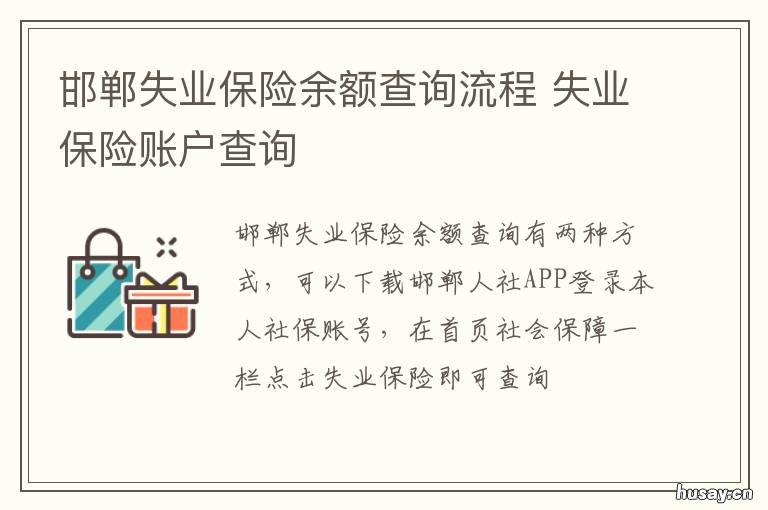 邯郸失业保险余额查询流程 失业保险账户查询

邯郸失业保险余额查询有两种方式，可以下载邯郸人社APP登录本人社保账号，在首页社会保障一栏点击失业保险即可查询

husay.cn